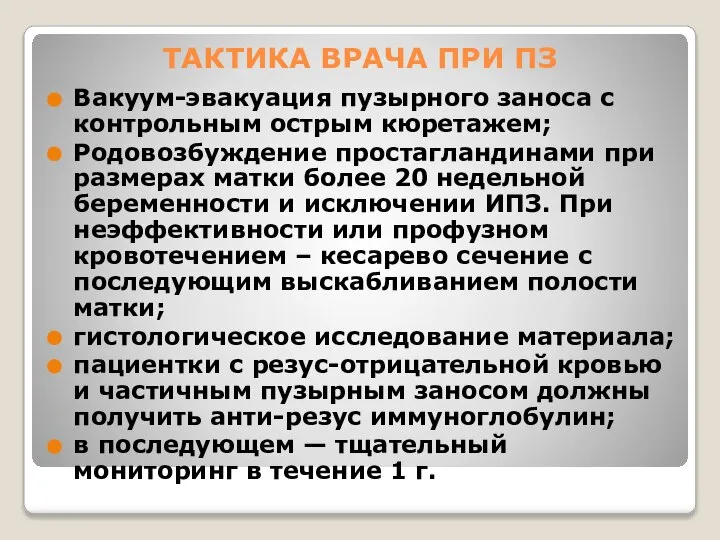 ТАКТИКА ВРАЧА ПРИ ПЗ

Вакуум-эвакуация пузырного заноса с контрольным острым кюретажем;

Родовозбуждение простагландинами при размерах матки более 20 недельной беременности и исключении ИПЗ. При неэффективности или профузном кровотечением – кесарево сечение с последующим выскабливанием полости матки;

гистологическое исследование материала;

пациентки с резус-отрицательной кровью и частичным пузырным заносом должны получить анти-резус иммуноглобулин;

в последующем — тщательный мониторинг в течение 1 г.